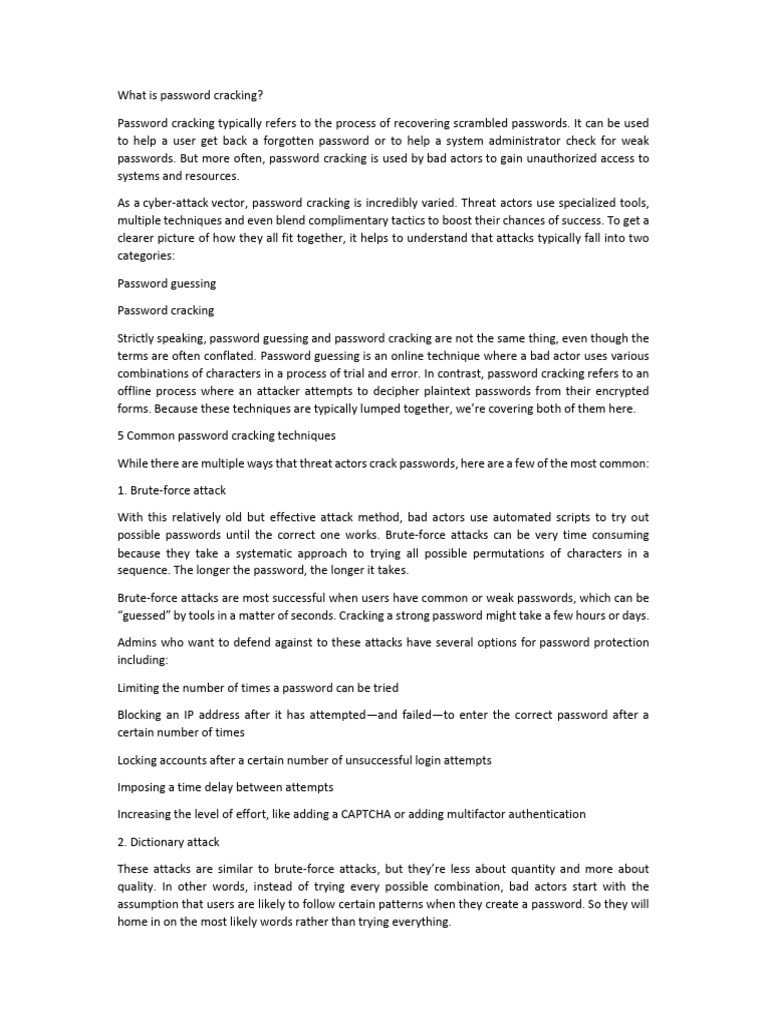 What is password cracking?

Password cracking typically refers to the process of recovering scrambled passwords. It can be used to help a user get back a forgotten password or to help a system administrator check for weak passwords. But more often, password cracking is used by bad actors to gain unauthorized access to systems and resources.

As a cyber-attack vector, password cracking is incredibly varied. Threat actors use specialized tools, multiple techniques and even blend complimentary tactics to boost their chances of success. To get a clearer picture of how they all fit together, it helps to understand that attacks typically fall into two categories:

Password guessing

Password cracking

Strictly speaking, password guessing and password cracking are not the same thing, even though the terms are often conflated. Password guessing is an online technique where a bad actor uses various combinations of characters in a process of trial and error. In contrast, password cracking refers to an offline process where an attacker attempts to decipher plaintext passwords from their encrypted forms. Because these techniques are typically lumped together, we're covering both of them here.

5 Common password cracking techniques

While there are multiple ways that threat actors crack passwords, here are a few of the most common:

1. Brute-force attack

With this relatively old but effective attack method, bad actors use automated scripts to try out possible passwords until the correct one works. Brute-force attacks can be very time consuming because they take a systematic approach to trying all possible permutations of characters in a sequence. The longer the password, the longer it takes.

Brute-force attacks are most successful when users have common or weak passwords, which can be "guessed" by tools in a matter of seconds. Cracking a strong password might take a few hours or days.

Admins who want to defend against to these attacks have several options for password protection including:

Limiting the number of times a password can be tried

Blocking an IP address after it has attempted—and failed—to enter the correct password after a certain number of times

Locking accounts after a certain number of unsuccessful login attempts

Imposing a time delay between attempts

Increasing the level of effort, like adding a CAPTCHA or adding multifactor authentication

2. Dictionary attack

These attacks are similar to brute-force attacks, but they're less about quantity and more about quality. In other words, instead of trying every possible combination, bad actors start with the assumption that users are likely to follow certain patterns when they create a password. So they will home in on the most likely words rather than trying everything.